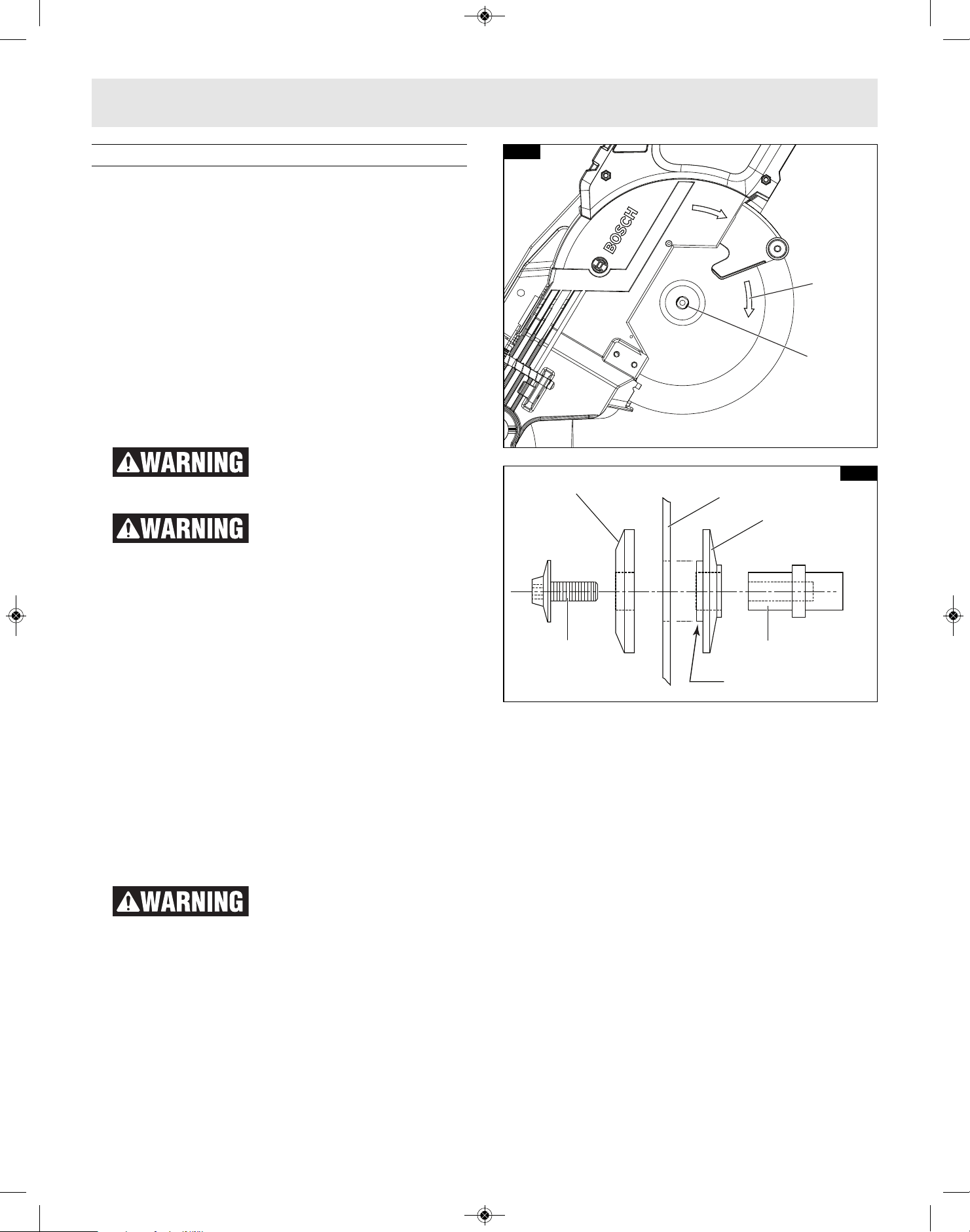 BOSCH

⚠WARNING

⚠WARNING

⚠WARNING